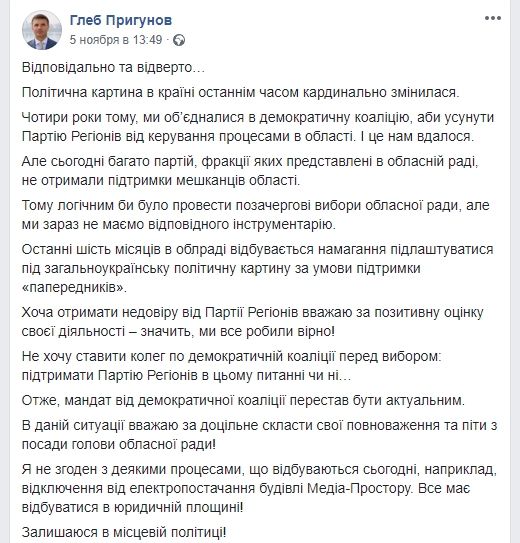 Глеб Пригунов
5 ноября в 13:49 ·

Відповідально та відверто…

Політична картина в країні останнім часом кардинально змінилася.

Чотири роки тому, ми об'єдналися в демократичну коаліцію, аби усунути Партію Регіонів від керування процесами в області. І це нам вдалося.

Але сьогодні багато партій, фракції яких представлені в обласній раді, не отримали підтримки мешканців області.

Тому логічним би було провести позачергові вибори обласної ради, але ми зараз не маємо відповідного інструментарію.

Останні шість місяців в облраді відбувається намагання підлаштуватися під загальноукраїнську політичну картину за умови підтримки «папередників».

Хоча отримати недовіру від Партії Регіонів вважаю за позитивну оцінку своєї діяльності – значить, ми все робили вірно!

Не хочу ставити колег по демократичній коаліції перед вибором: підтримати Партію Регіонів в цьому питанні чи ні…

Отже, мандат від демократичної коаліції перестав бути актуальним.

В даній ситуації вважаю за доцільне скласти свої повноваження та піти з посади голови обласної ради!

Я не згоден з деякими процесами, що відбуваються сьогодні, наприклад, відключення від електропостачання будівлі Медіа-Простору. Все має відбуватися в юридичній площині!

Залишаюся в місцевій політиці!